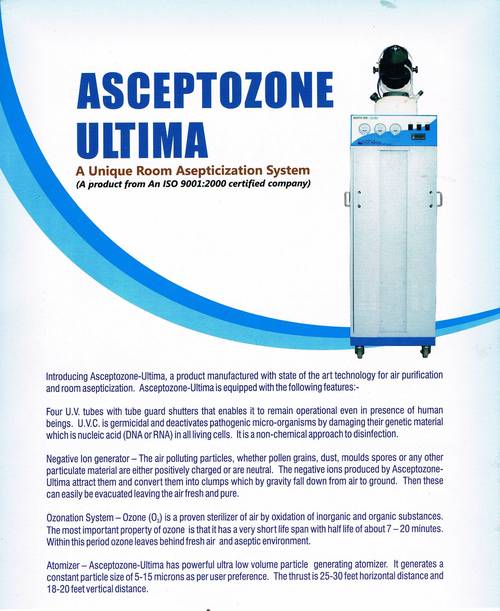 ASCEPTOZONE ULTIMA

A Unique Room Asepticization System
(A product from An ISO 9001:2000 certified company)

Introducing Asceptozone-Ultima, a product manufactured with state of the art technology for air purification and room asepticization. Asceptozone-Ultima is equipped with the following features:-

Four U.V. tubes with tube guard shutters that enables it to remain operational even in presence of human beings. U.V.C. is germicidal and deactivates pathogenic micro-organisms by damaging their genetic material which is nucleic acid (DNA or RNA) in all living cells. It is a non-chemical approach to disinfection.

Negative Ion generator – The air polluting particles, whether pollen grains, dust, moulds spores or any other particulate material are either positively charged or are neutral. The negative ions produced by Asceptozone-Ultima attract them and convert them into clumps which by gravity fall down from air to ground. Then these can easily be evacuated leaving the air fresh and pure.

Ozonation System – Ozone ($O_3$) is a proven sterilizer of air by oxidation of inorganic and organic substances. The most important property of ozone is that it has a very short life span with half life of about 7 – 20 minutes. Within this period ozone leaves behind fresh air and aseptic environment.

Atomizer – Asceptozone-Ultima has powerful ultra low volume particle generating atomizer. It generates a constant particle size of 5-15 microns as per user preference. The thrust is 25-30 feet horizontal distance and 18-20 feet vertical distance.